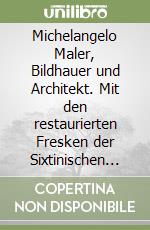 unilibro

Michelangelo Maler, Bildhauer und Architekt. Mit den restaurierten Fresken der Sixtinischen…

COPERTINA NON DISPONIBILE